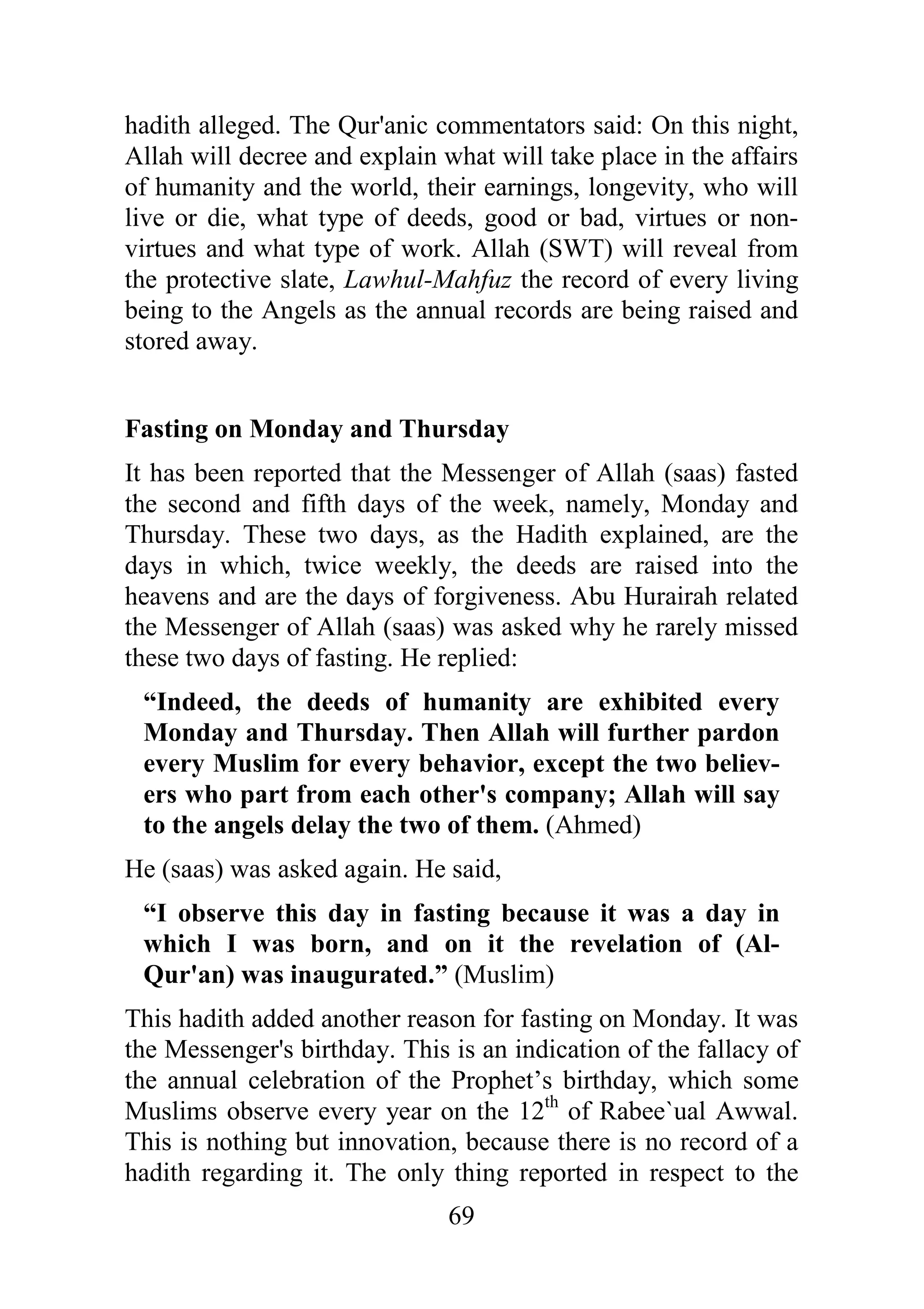 hadith alleged. The Qur'anic commentators said: On this night, Allah will decree and explain what will take place in the affairs of humanity and the world, their earnings, longevity, who will live or die, what type of deeds, good or bad, virtues or non-virtues and what type of work. Allah (SWT) will reveal from the protective slate, Lawhul-Mahfuz the record of every living being to the Angels as the annual records are being raised and stored away.

Fasting on Monday and Thursday

It has been reported that the Messenger of Allah (saas) fasted the second and fifth days of the week, namely, Monday and Thursday. These two days, as the Hadith explained, are the days in which, twice weekly, the deeds are raised into the heavens and are the days of forgiveness. Abu Hurairah related the Messenger of Allah (saas) was asked why he rarely missed these two days of fasting. He replied:

“Indeed, the deeds of humanity are exhibited every Monday and Thursday. Then Allah will further pardon every Muslim for every behavior, except the two believers who part from each other's company; Allah will say to the angels delay the two of them. (Ahmed)

He (saas) was asked again. He said,

“I observe this day in fasting because it was a day in which I was born, and on it the revelation of (Al-Qur'an) was inaugurated.” (Muslim)

This hadith added another reason for fasting on Monday. It was the Messenger's birthday. This is an indication of the fallacy of the annual celebration of the Prophet’s birthday, which some Muslims observe every year on the $12^{th}$ of Rabee`ual Awwal. This is nothing but innovation, because there is no record of a hadith regarding it. The only thing reported in respect to the

69